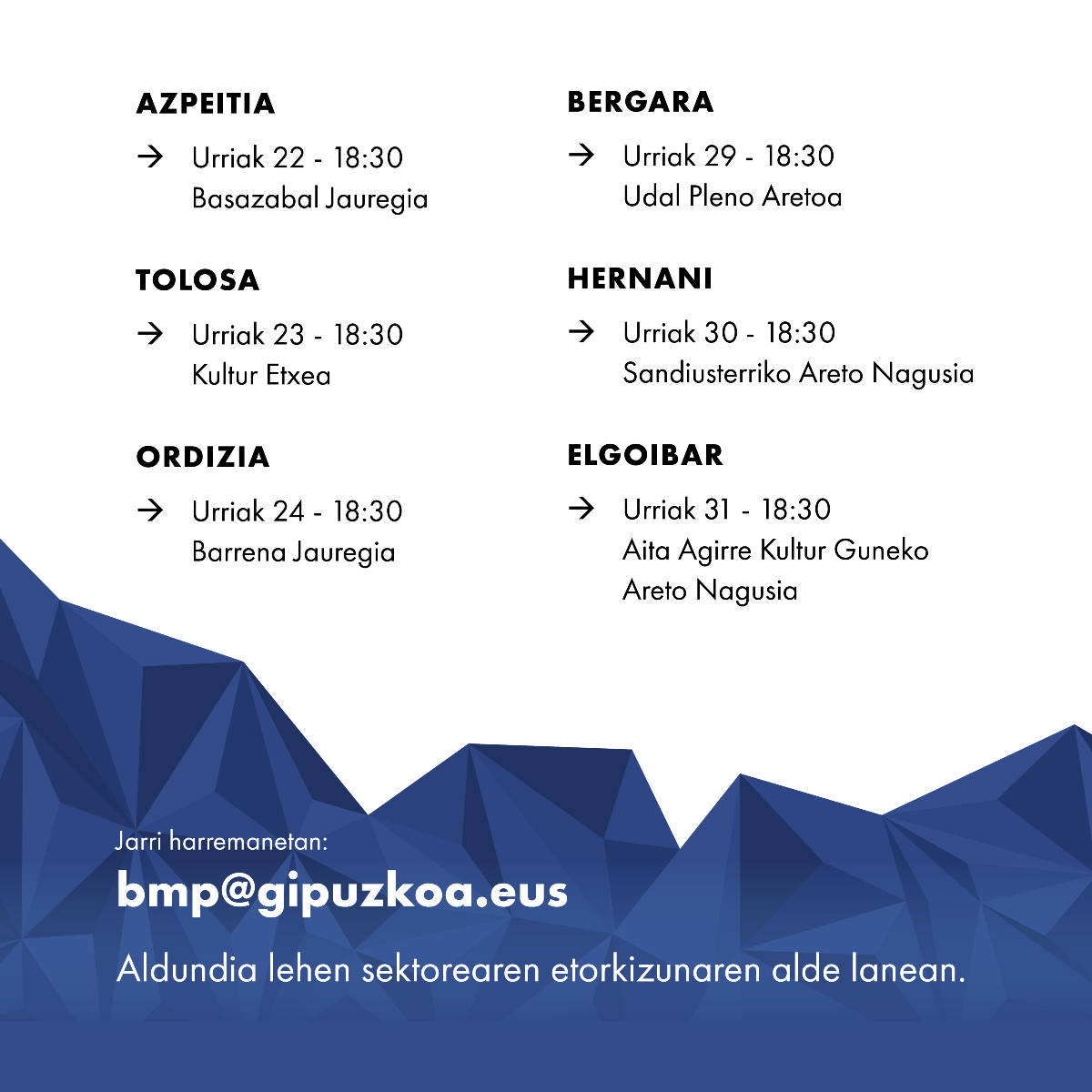 AZPEITIA

→ Urriak 22 - 18:30
Basazabal Jauregia

TOLOSA

→ Urriak 23 - 18:30
Kultur Etxea

ORDIZIA

→ Urriak 24 - 18:30
Barrena Jauregia

BERGARA

→ Urriak 29 - 18:30
Udal Pleno Aretoa

HERNANI

→ Urriak 30 - 18:30
Sandiusterriko Areto Nagusia

ELGOIBAR

→ Urriak 31 - 18:30
Aita Agirre Kultur Guneko
Areto Nagusia

Jarri harremanetan:

bmp@gipuzkoa.eus

Aldundia lehen sektorearen etorkizunaren alde lanean.